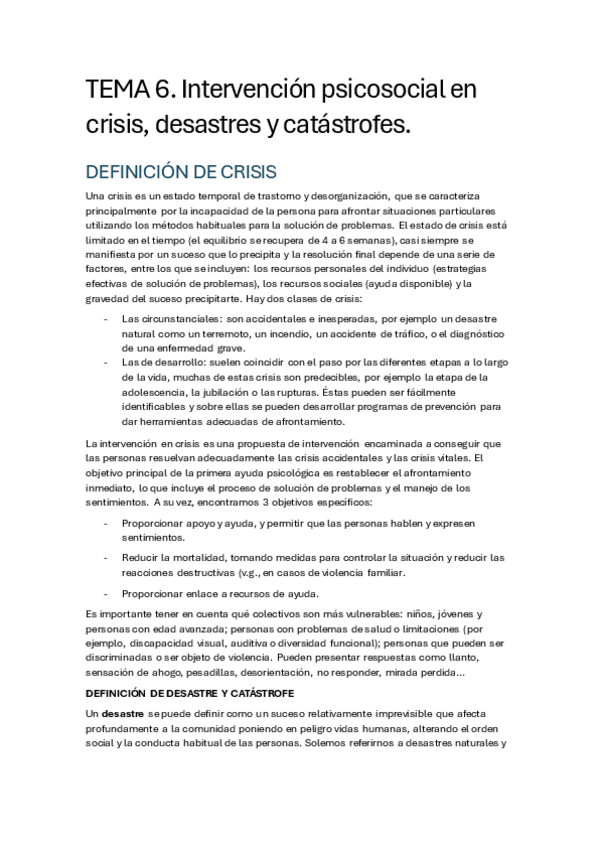 TEMA 6. Intervención psicosocial en crisis, desastres y catástrofes.

DEFINICIÓN DE CRISIS

Una crisis es un estado temporal de trastorno y desorganización, que se caracteriza principalmente por la incapacidad de la persona para afrontar situaciones particulares utilizando los métodos habituales para la solución de problemas. El estado de crisis está limitado en el tiempo (el equilibrio se recupera de 4 a 6 semanas), casi siempre se manifiesta por un suceso que lo precipita y la resolución final depende de una serie de factores, entre los que se incluyen: los recursos personales del individuo (estrategias efectivas de solución de problemas), los recursos sociales (ayuda disponible) y la gravedad del suceso precipitarte. Hay dos clases de crisis:

- Las circunstanciales: son accidentales e inesperadas, por ejemplo un desastre natural como un terremoto, un incendio, un accidente de tráfico, o el diagnóstico de una enfermedad grave.
- Las de desarrollo: suelen coincidir con el paso por las diferentes etapas a lo largo de la vida, muchas de estas crisis son predecibles, por ejemplo la etapa de la adolescencia, la jubilación o las rupturas. Éstas pueden ser fácilmente identificables y sobre ellas se pueden desarrollar programas de prevención para dar herramientas adecuadas de afrontamiento.

La intervención en crisis es una propuesta de intervención encaminada a conseguir que las personas resuelvan adecuadamente las crisis accidentales y las crisis vitales. El objetivo principal de la primera ayuda psicológica es restablecer el afrontamiento inmediato, lo que incluye el proceso de solución de problemas y el manejo de los sentimientos. A su vez, encontramos 3 objetivos específicos:

- Proporcionar apoyo y ayuda, y permitir que las personas hablen y expresen sentimientos.
- Reducir la mortalidad, tomando medidas para controlar la situación y reducir las reacciones destructivas (v.g., en casos de violencia familiar.
- Proporcionar enlace a recursos de ayuda.

Es importante tener en cuenta qué colectivos son más vulnerables: niños, jóvenes y personas con edad avanzada; personas con problemas de salud o limitaciones (por ejemplo, discapacidad visual, auditiva o diversidad funcional); personas que pueden ser discriminadas o ser objeto de violencia. Pueden presentar respuestas como llanto, sensación de ahogo, pesadillas, desorientación, no responder, mirada perdida...

DEFINICIÓN DE DESASTRE Y CATÁSTROFE

Un desastre se puede definir como un suceso relativamente imprevisible que afecta profundamente a la comunidad poniendo en peligro vidas humanas, alterando el orden social y la conducta habitual de las personas. Solemos referirnos a desastres naturales y